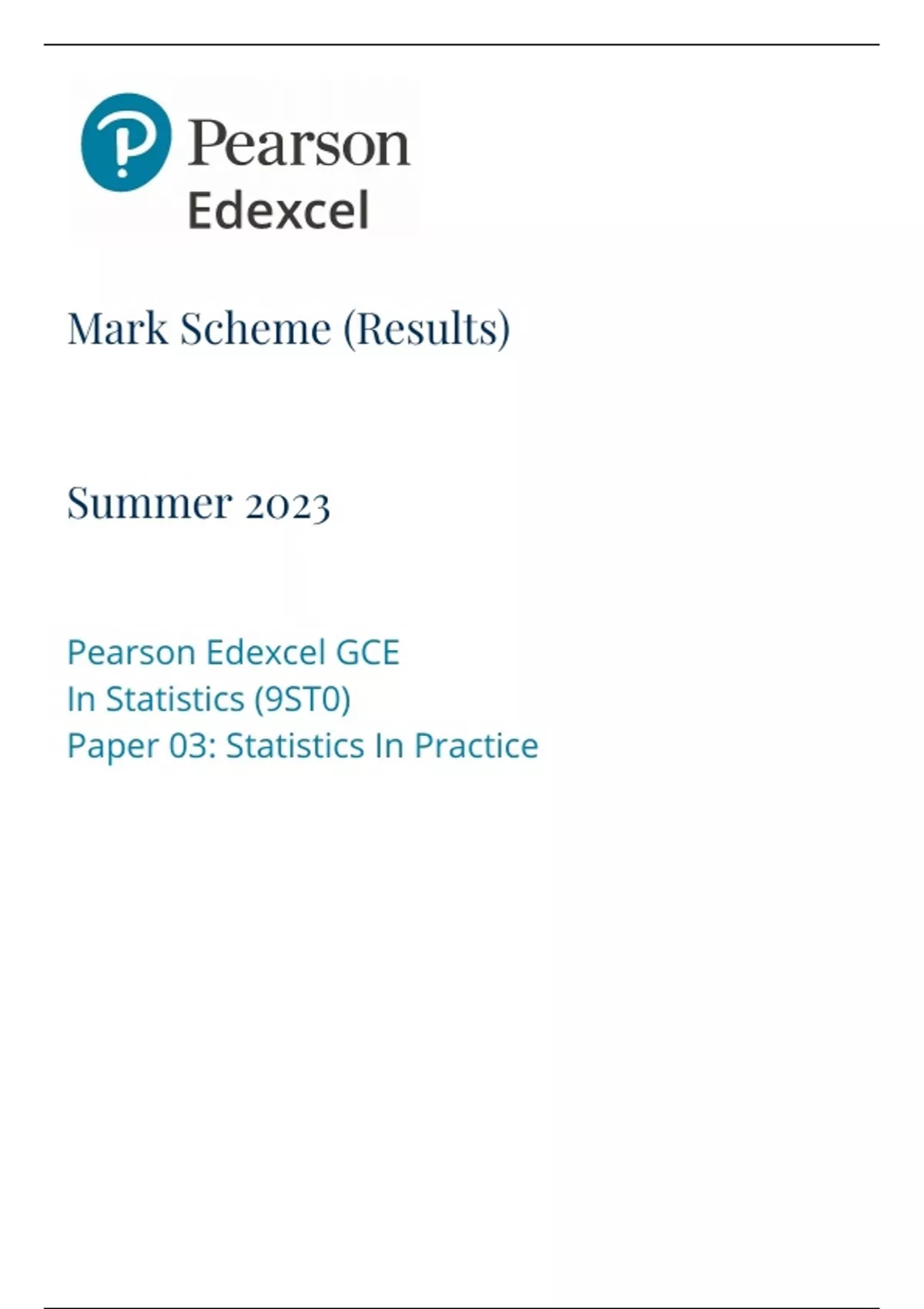 Pearson
Edexcel

Mark Scheme (Results)

Summer 2023

Pearson Edexcel GCE
In Statistics (9ST0)
Paper 03: Statistics In Practice